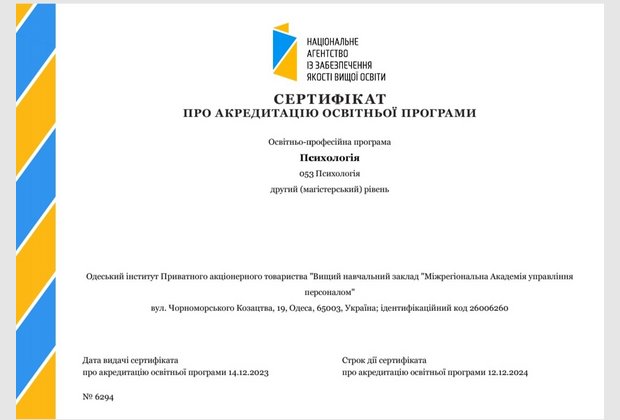 НАЦІОНАЛЬНЕ АГЕНТСТВО ІЗ ЗАБЕЗПЕЧЕННЯ ЯКОСТІ ВИЩОЇ ОСВІТИ

СЕРТИФІКАТ
ПРО АКРЕДИТАЦІЮ ОСВІТНЬОЇ ПРОГРАМИ

Освітньо-професійна програма

Психологія

053 Психологія

другий (магістерський) рівень

Одеський інститут Приватного акціонерного товариства "Вищий навчальний заклад "Міжрегіональна Академія управління персоналом"

вул. Чорноморського Козацтва, 19, Одеса, 65003, Україна; ідентифікаційний код 26006260

Дата видачі сертифіката про акредитацію освітньої програми 14.12.2023

Строк дії сертифіката про акредитацію освітньої програми 12.12.2024

№ 6294